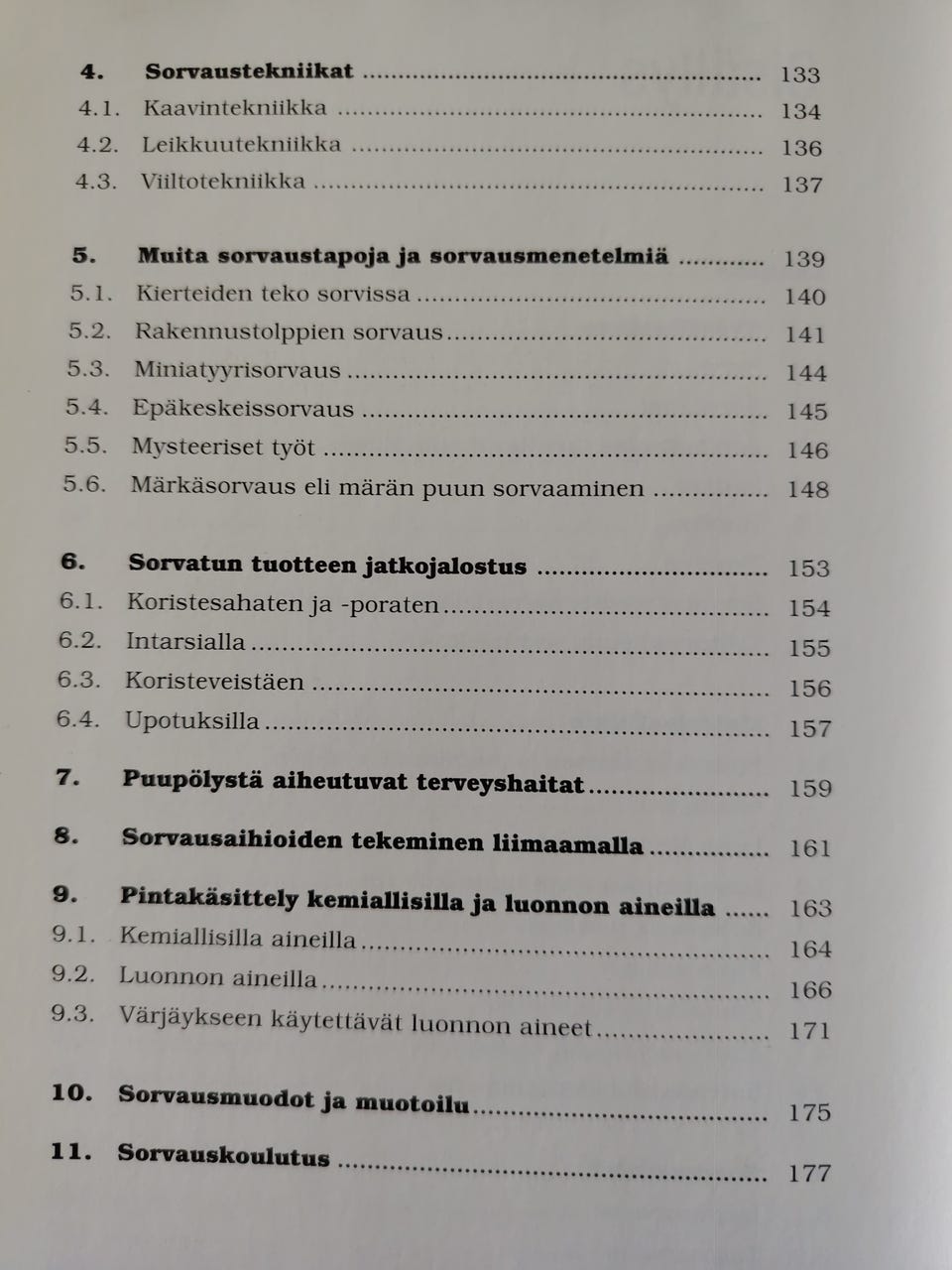 4. Sorvaustekniikat 133
4.1. Kaavintekniikka 134
4.2. Leikkuutekniikka 136
4.3. Viiltotekniikka 137

5. Muita sorvaustapoja ja sorvausmenetelmiä 139
5.1. Kierteiden teko sorvissa 140
5.2. Rakennustolppien sorvaus 141
5.3. Miniatyyrisorvaus 144
5.4. Epäkeskeissorvaus 145
5.5. Mysteeriset työt 146
5.6. Märkäsorvaus eli märän puun sorvaaminen 148

6. Sorvatun tuotteen jatkojalostus 153
6.1. Koristesahaten ja -poraten 154
6.2. Intarsialla 155
6.3. Koristeveistäen 156
6.4. Upotuksilla 157

7. Puupölystä aiheutuvat terveyshaitat 159

8. Sorvausaihioiden tekeminen liimaamalla 161

9. Pintakäsittely kemiallisilla ja luonnon aineilla 163
9.1. Kemiallisilla aineilla 164
9.2. Luonnon aineilla 166
9.3. Värjäykseen käytettävät luonnon aineet 171

10. Sorvausmuodot ja muotoilu 175

11. Sorvauskoulutus 177